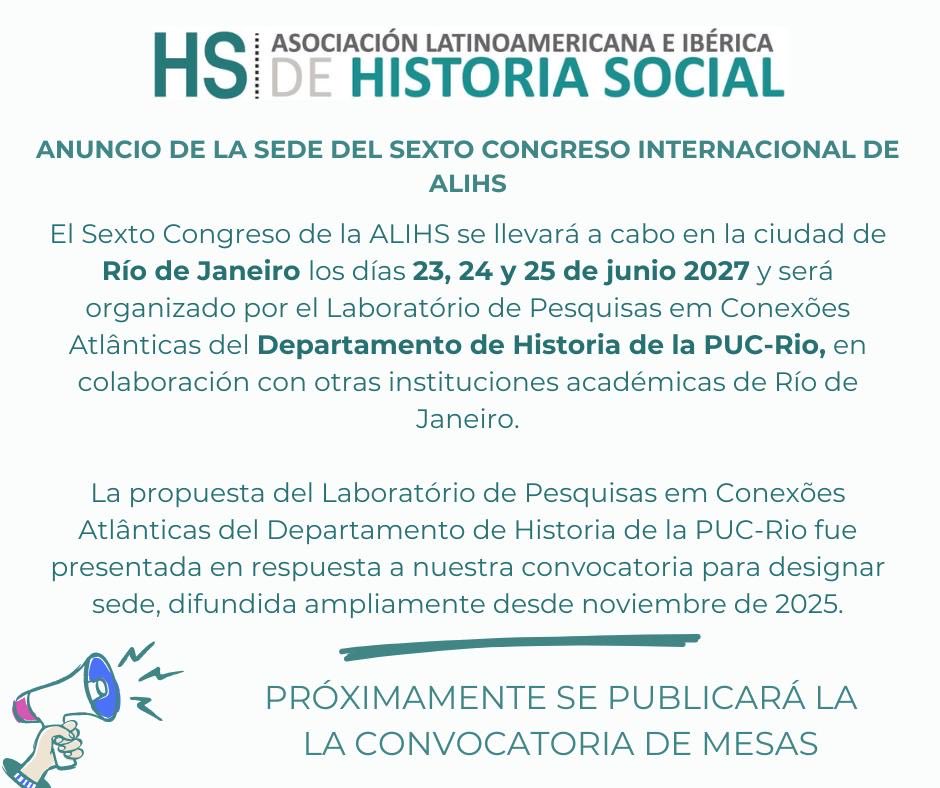 HS ASOCIACIÓN LATINOAMERICANA E IBÉRICA DE HISTORIA SOCIAL

ANUNCIO DE LA SEDE DEL SEXTO CONGRESO INTERNACIONAL DE ALIHS

El Sexto Congreso de la ALIHS se llevará a cabo en la ciudad de Río de Janeiro los días 23, 24 y 25 de junio 2027 y será organizado por el Laboratório de Pesquisas em Conexões Atlânticas del Departamento de Historia de la PUC-Rio, en colaboración con otras instituciones académicas de Río de Janeiro.

La propuesta del Laboratório de Pesquisas em Conexões Atlânticas del Departamento de Historia de la PUC-Rio fue presentada en respuesta a nuestra convocatoria para designar sede, difundida ampliamente desde noviembre de 2025.

PRÓXIMAMENTE SE PUBLICARÁ LA LA CONVOCATORIA DE MESAS